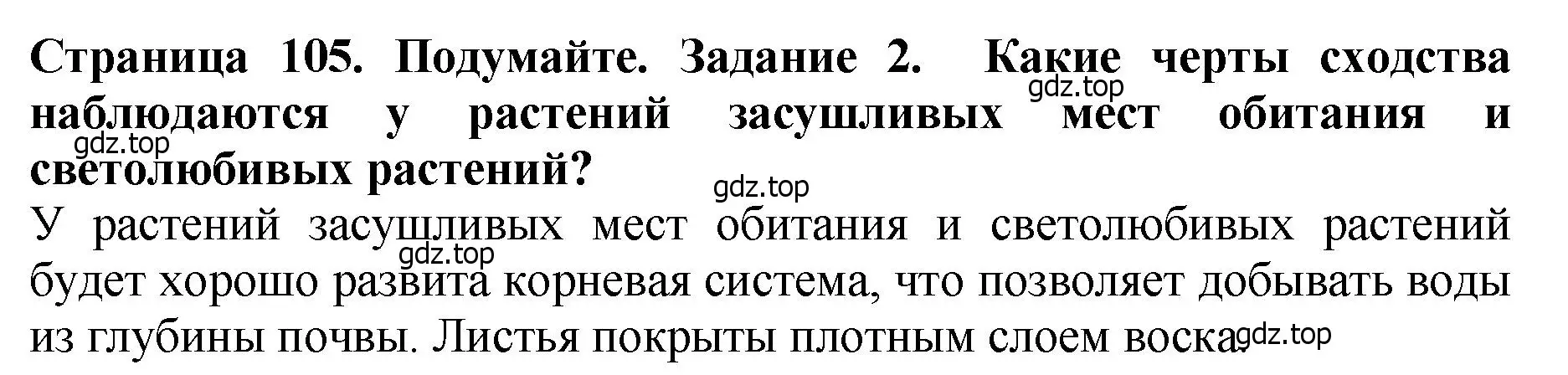 Страница 105. Подумайте. Задание 2. Какие черты сходства наблюдаются у растений засушливых мест обитания и светолюбивых растений?

gdz.top gdz.top gdz.top

У растений засушливых мест обитания и светолюбивых растений будет хорошо развита корневая система, что позволяет добывать воды из глубины почвы. Листья покрыты плотным слоем воска.

gdz.top gdz.top